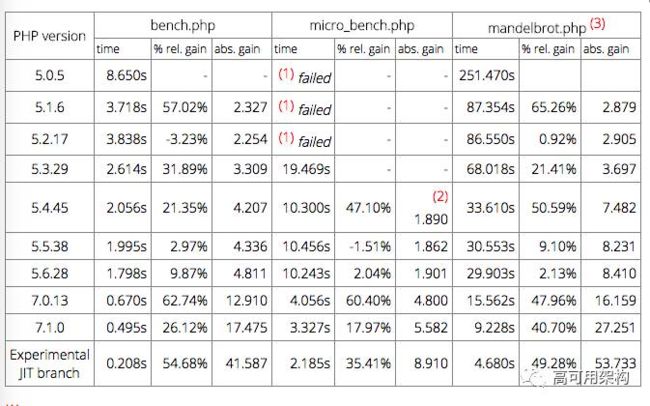 | PHP version | bench.php | | | micro_bench.php | | | mandelbrot.php (3) | | |
|---|---|---|---|---|---|---|---|---|---|
| | time | % rel. gain | abs. gain | time | % rel. gain | abs. gain | time | % rel. gain | abs. gain |
| 5.0.5 | 8.650s | - | - | (1) failed | - | - | 251.470s | | |
| 5.1.6 | 3.718s | 57.02% | 2.327 | (1) failed | - | - | 87.354s | 65.26% | 2.879 |
| 5.2.17 | 3.838s | -3.23% | 2.254 | (1) failed | - | - | 86.550s | 0.92% | 2.905 |
| 5.3.29 | 2.614s | 31.89% | 3.309 | 19.469s | - | - | 68.018s | 21.41% | 3.697 |
| 5.4.45 | 2.056s | 21.35% | 4.207 | 10.300s | 47.10% | (2) 1.890 | 33.610s | 50.59% | 7.482 |
| 5.5.38 | 1.995s | 2.97% | 4.336 | 10.456s | -1.51% | 1.862 | 30.553s | 9.10% | 8.231 |
| 5.6.28 | 1.798s | 9.87% | 4.811 | 10.243s | 2.04% | 1.901 | 29.903s | 2.13% | 8.410 |
| 7.0.13 | 0.670s | 62.74% | 12.910 | 4.056s | 60.40% | 4.800 | 15.562s | 47.96% | 16.159 |
| 7.1.0 | 0.495s | 26.12% | 17.475 | 3.327s | 17.97% | 5.582 | 9.228s | 40.70% | 27.251 |
| Experimental JIT branch | 0.208s | 54.68% | 41.587 | 2.185s | 35.41% | 8.910 | 4.680s | 49.28% | 53.733 |

高可用架构